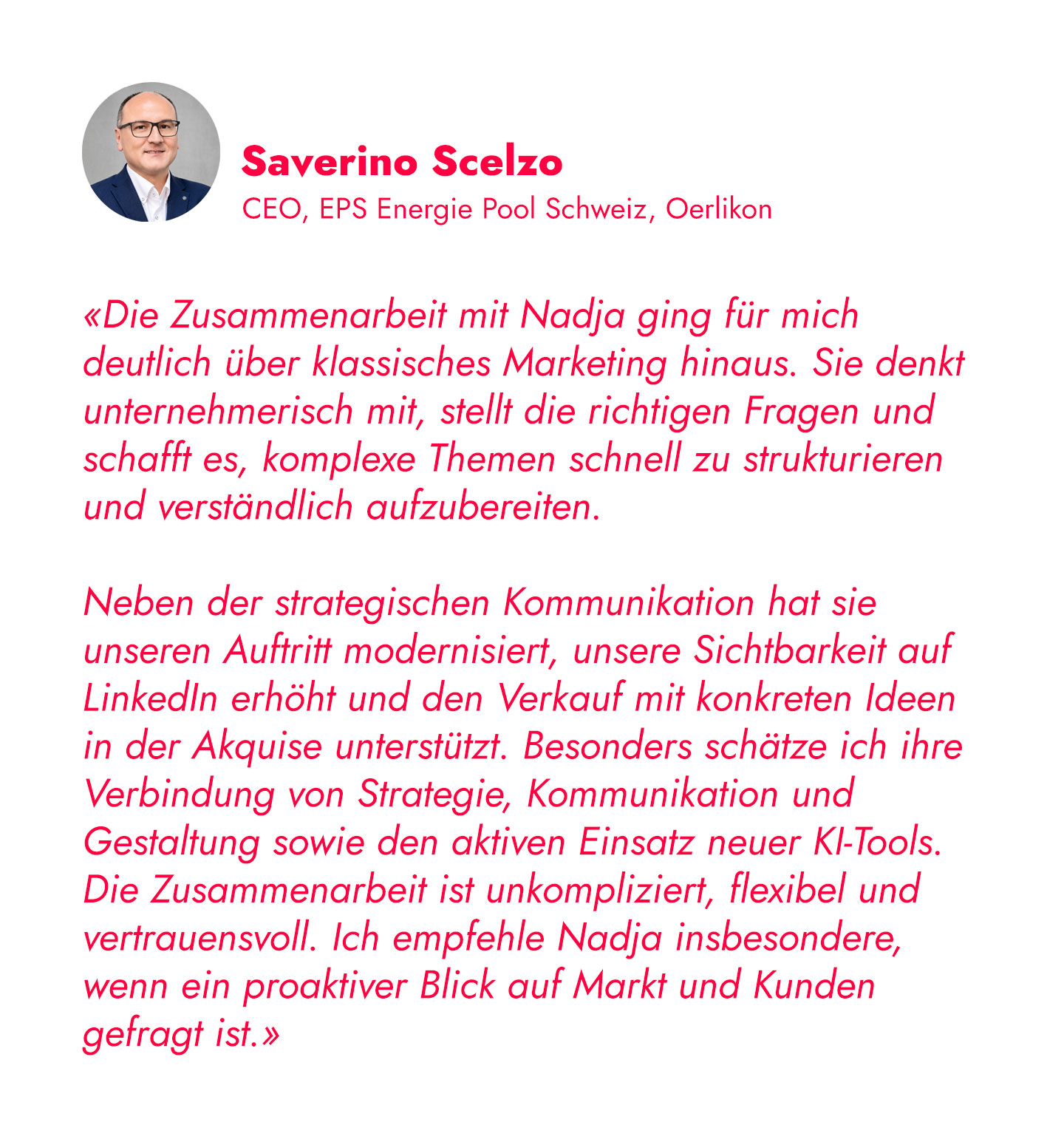 Saverino Scelzo
CEO, EPS Energie Pool Schweiz, Oerlikon

«Die Zusammenarbeit mit Nadja ging für mich deutlich über klassisches Marketing hinaus. Sie denkt unternehmerisch mit, stellt die richtigen Fragen und schafft es, komplexe Themen schnell zu strukturieren und verständlich aufzubereiten.

Neben der strategischen Kommunikation hat sie unseren Auftritt modernisiert, unsere Sichtbarkeit auf LinkedIn erhöht und den Verkauf mit konkreten Ideen in der Akquise unterstützt. Besonders schätze ich ihre Verbindung von Strategie, Kommunikation und Gestaltung sowie den aktiven Einsatz neuer KI-Tools. Die Zusammenarbeit ist unkompliziert, flexibel und vertrauensvoll. Ich empfehle Nadja insbesondere, wenn ein proaktiver Blick auf Markt und Kunden gefragt ist.»